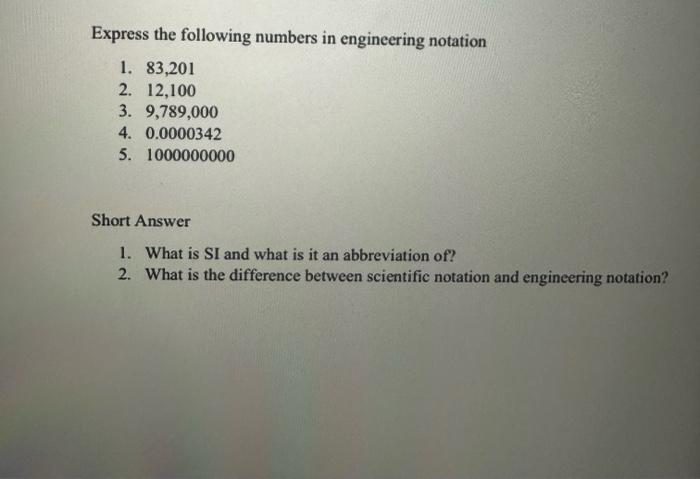 Express the following numbers in engineering notation

1. 83,201
2. 12,100
3. 9,789,000
4. 0.0000342
5. 1000000000

Short Answer

1. What is SI and what is it an abbreviation of?
2. What is the difference between scientific notation and engineering notation?